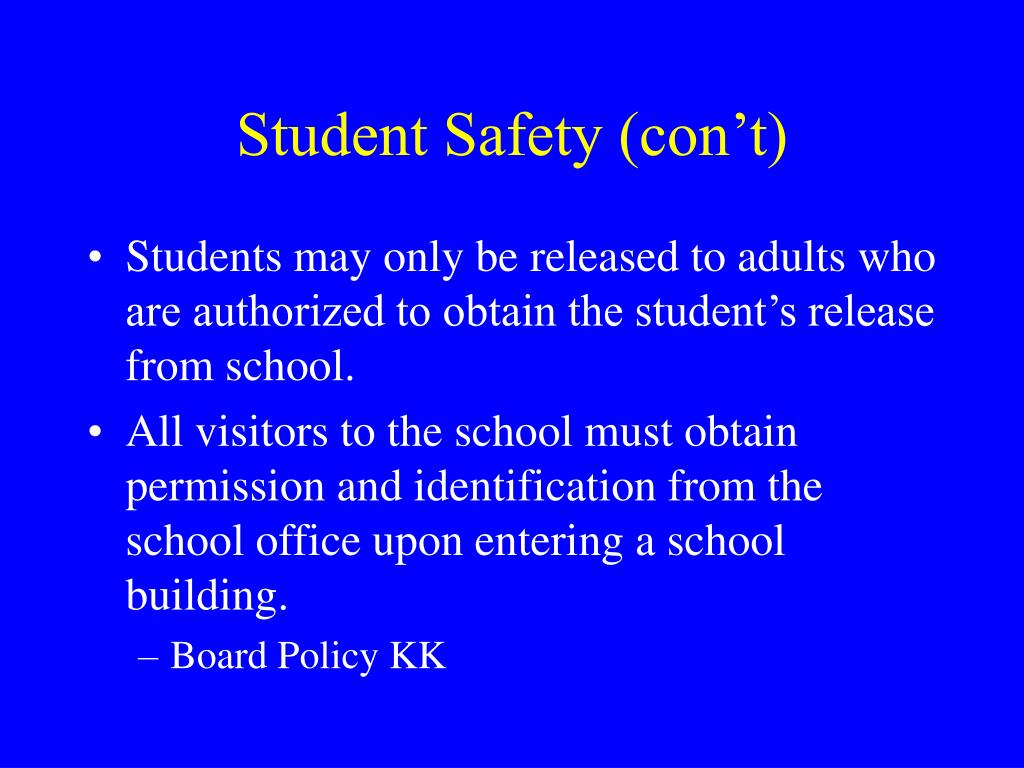 Student Safety (con’t)

• Students may only be released to adults who are authorized to obtain the student’s release from school.

• All visitors to the school must obtain permission and identification from the school office upon entering a school building.

– Board Policy KK